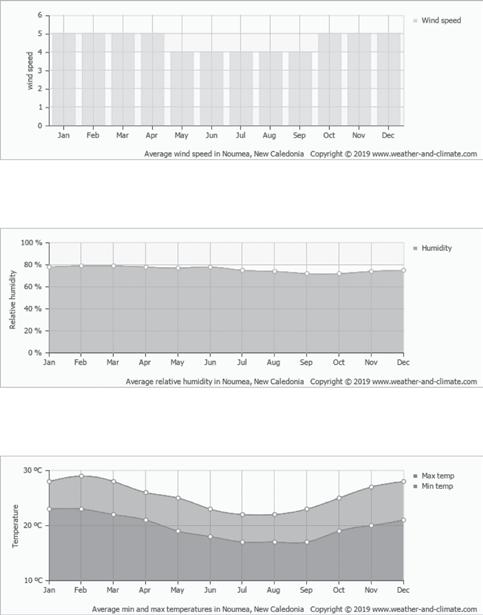 6
5
4
3
2
1
0
wind speed
Jan Feb Mar Apr May Jun Jul Aug Sep Oct Nov Dec
Wind speed
Average wind speed in Noumea, New Caledonia Copyright © 2019 www.weather-and-climate.com

100 %
80 %
60 %
40 %
20 %
0 %
Relative humidity
Jan Feb Mar Apr May Jun Jul Aug Sep Oct Nov Dec
Humidity
Average relative humidity in Noumea, New Caledonia Copyright © 2019 www.weather-and-climate.com

30 ºC
20 ºC
10 ºC
Temperature
Jan Feb Mar Apr May Jun Jul Aug Sep Oct Nov Dec
Max temp
Min temp
Average min and max temperatures in Noumea, New Caledonia Copyright © 2019 www.weather-and-climate.com